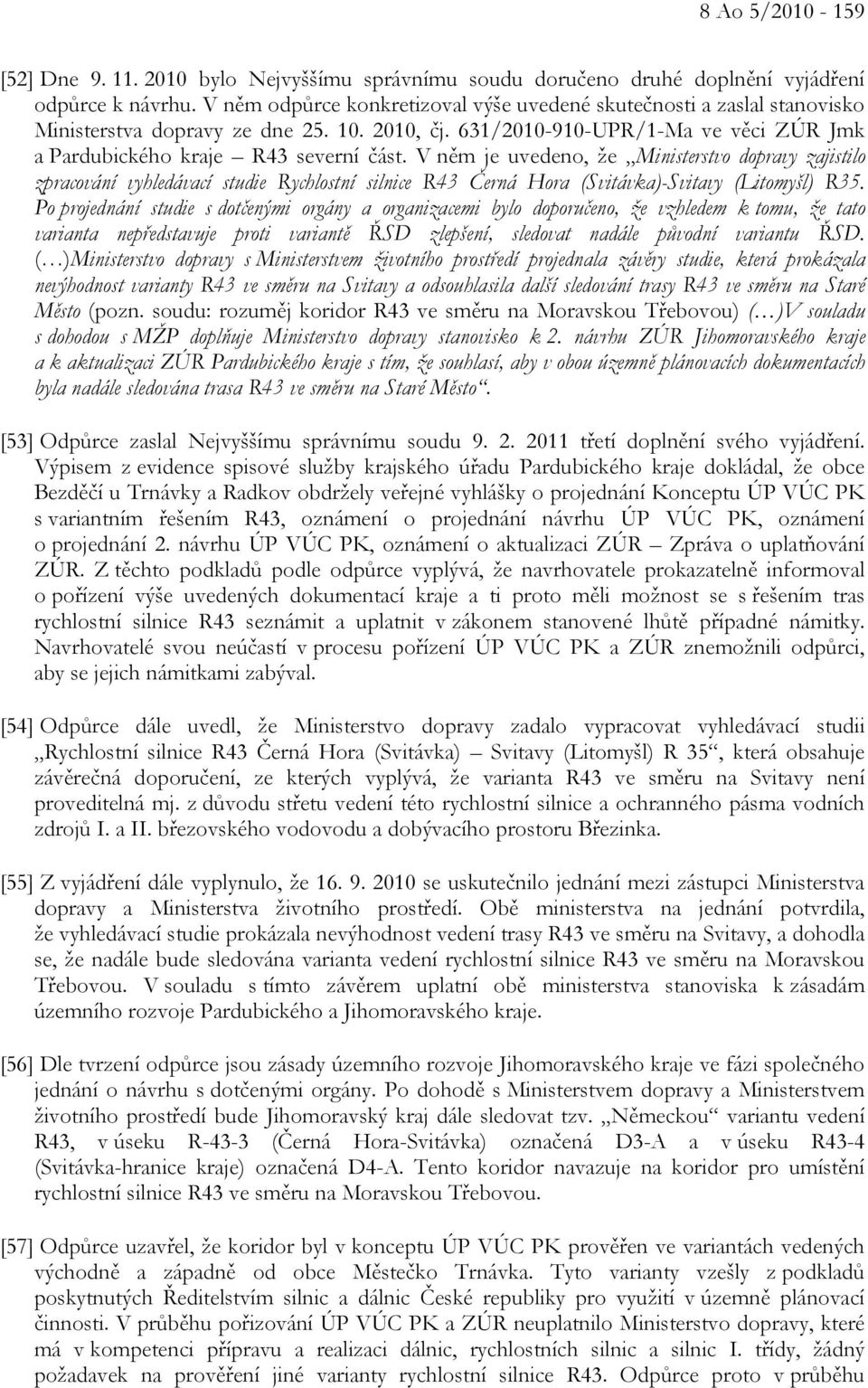 8 Ao 5/2010 - 159

[52] Dne 9. 11. 2010 bylo Nejvyššímu správnímu soudu doručeno druhé doplnění vyjádření odpůrce k návrhu. V něm odpůrce konkretizoval výše uvedené skutečnosti a zaslal stanovisko Ministerstva dopravy ze dne 25. 10. 2010, čj. 631/2010-910-UPR/1-Ma ve věci ZÚR Jmk a Pardubického kraje – R43 severní část. V něm je uvedeno, že „Ministerstvo dopravy zajistilo zpracování vyhledávací studie Rychlostní silnice R43 Černá Hora (Svitávka)-Svitavy (Litomyšl) R35. Po projednání studie s dotčenými orgány a organizacemi bylo doporučeno, že vzhledem k tomu, že tato varianta nepředstavuje proti variantě ŘSD zlepšení, sledovat nadále původní variantu ŘSD. (…)Ministerstvo dopravy s Ministerstvem životního prostředí projednala závěry studie, která prokázala nevýhodnost varianty R43 ve směru na Svitavy a odsouhlasila další sledování trasy R43 ve směru na Staré Město (pozn. soudu: rozuměj koridor R43 ve směru na Moravskou Třebovou) (…)V souladu s dohodou s MŽP doplňuje Ministerstvo dopravy stanovisko k 2. návrhu ZÚR Jihomoravského kraje a k aktualizaci ZÚR Pardubického kraje s tím, že souhlasí, aby v obou územně plánovacích dokumentacích byla nadále sledována trasa R43 ve směru na Staré Město“.

[53] Odpůrce zaslal Nejvyššímu správnímu soudu 9. 2. 2011 třetí doplnění svého vyjádření. Výpisem z evidence spisové služby krajského úřadu Pardubického kraje dokládal, že obce Bezděčí u Trnávky a Radkov obdržely veřejné vyhlášky o projednání Konceptu ÚP VÚC PK s variantním řešením R43, oznámení o projednání návrhu ÚP VÚC PK, oznámení o projednání 2. návrhu ÚP VÚC PK, oznámení o aktualizaci ZÚR – Zpráva o uplatňování ZÚR. Z těchto podkladů podle odpůrce vyplývá, že navrhovatele prokazatelně informoval o pořízení výše uvedených dokumentací kraje a ti proto měli možnost se s řešením tras rychlostní silnice R43 seznámit a uplatnit v zákonem stanovené lhůtě případné námitky. Navrhovatelé svou neúčastí v procesu pořízení ÚP VÚC PK a ZÚR znemožnili odpůrci, aby se jejich námitkami zabýval.

[54] Odpůrce dále uvedl, že Ministerstvo dopravy zadalo vypracovat vyhledávací studii „Rychlostní silnice R43 Černá Hora (Svitávka) – Svitavy (Litomyšl) R 35“, která obsahuje závěrečná doporučení, ze kterých vyplývá, že varianta R43 ve směru na Svitavy není proveditelná mj. z důvodu střetu vedení této rychlostní silnice a ochranného pásma vodních zdrojů I. a II. březovského vodovodu a dobývacího prostoru Březinka.

[55] Z vyjádření dále vyplynulo, že 16. 9. 2010 se uskutečnilo jednání mezi zástupci Ministerstva dopravy a Ministerstva životního prostředí. Obě ministerstva na jednání potvrdila, že vyhledávací studie prokázala nevýhodnost vedení trasy R43 ve směru na Svitavy, a dohodla se, že nadále bude sledována varianta vedení rychlostní silnice R43 ve směru na Moravskou Třebovou. V souladu s tímto závěrem uplatní obě ministerstva stanoviska k zásadám územního rozvoje Pardubického a Jihomoravského kraje.

[56] Dle tvrzení odpůrce jsou zásady územního rozvoje Jihomoravského kraje ve fázi společného jednání o návrhu s dotčenými orgány. Po dohodě s Ministerstvem dopravy a Ministerstvem životního prostředí bude Jihomoravský kraj dále sledovat tzv. „Německou“ variantu vedení R43, v úseku R-43-3 (Černá Hora-Svitávka) označená D3-A a v úseku R43-4 (Svitávka-hranice kraje) označená D4-A. Tento koridor navazuje na koridor pro umístění rychlostní silnice R43 ve směru na Moravskou Třebovou.

[57] Odpůrce uzavřel, že koridor byl v konceptu ÚP VÚC PK prověřen ve variantách vedených východně a západně od obce Městečko Trnávka. Tyto varianty vzešly z podkladů poskytnutých Ředitelstvím silnic a dálnic České republiky pro využití v územně plánovací činnosti. V průběhu pořizování ÚP VÚC PK a ZÚR neuplatnilo Ministerstvo dopravy, které má v kompetenci přípravu a realizaci dálnic, rychlostních silnic a silnic I. třídy, žádný požadavek na prověření jiné varianty rychlostní silnice R43. Odpůrce proto v průběhu